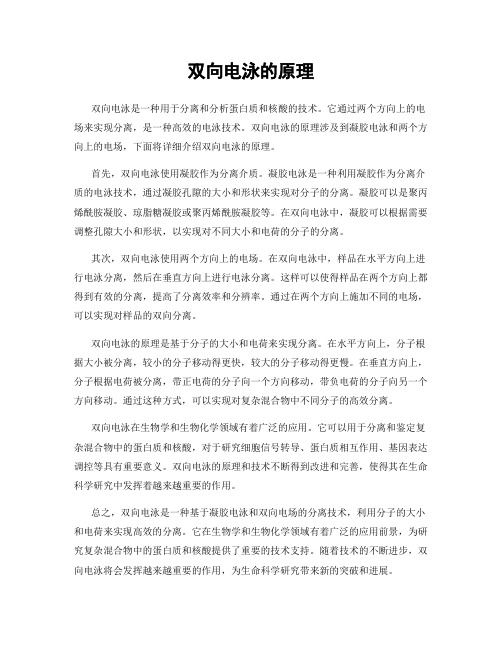 双向电泳的原理

双向电泳是一种用于分离和分析蛋白质和核酸的技术。它通过两个方向上的电场来实现分离，是一种高效的电泳技术。双向电泳的原理涉及到凝胶电泳和两个方向上的电场，下面将详细介绍双向电泳的原理。

首先，双向电泳使用凝胶作为分离介质。凝胶电泳是一种利用凝胶作为分离介质的电泳技术，通过凝胶孔隙的大小和形状来实现对分子的分离。凝胶可以是聚丙烯酰胺凝胶、琼脂糖凝胶或聚丙烯酰胺凝胶等。在双向电泳中，凝胶可以根据需要调整孔隙大小和形状，以实现对不同大小和电荷的分子的分离。

其次，双向电泳使用两个方向上的电场。在双向电泳中，样品在水平方向上进行电泳分离，然后在垂直方向上进行电泳分离。这样可以使得样品在两个方向上都得到有效的分离，提高了分离效率和分辨率。通过在两个方向上施加不同的电场，可以实现对样品的双向分离。

双向电泳的原理是基于分子的大小和电荷来实现分离。在水平方向上，分子根据大小被分离，较小的分子移动得更快，较大的分子移动得更慢。在垂直方向上，分子根据电荷被分离，带正电荷的分子向一个方向移动，带负电荷的分子向另一个方向移动。通过这种方式，可以实现对复杂混合物中不同分子的高效分离。

双向电泳在生物学和生物化学领域有着广泛的应用。它可以用于分离和鉴定复杂混合物中的蛋白质和核酸，对于研究细胞信号转导、蛋白质相互作用、基因表达调控等具有重要意义。双向电泳的原理和技术不断得到改进和完善，使得其在生命科学研究中发挥着越来越重要的作用。

总之，双向电泳是一种基于凝胶电泳和双向电场的分离技术，利用分子的大小和电荷来实现高效的分离。它在生物学和生物化学领域有着广泛的应用前景，为研究复杂混合物中的蛋白质和核酸提供了重要的技术支持。随着技术的不断进步，双向电泳将会发挥越来越重要的作用，为生命科学研究带来新的突破和进展。